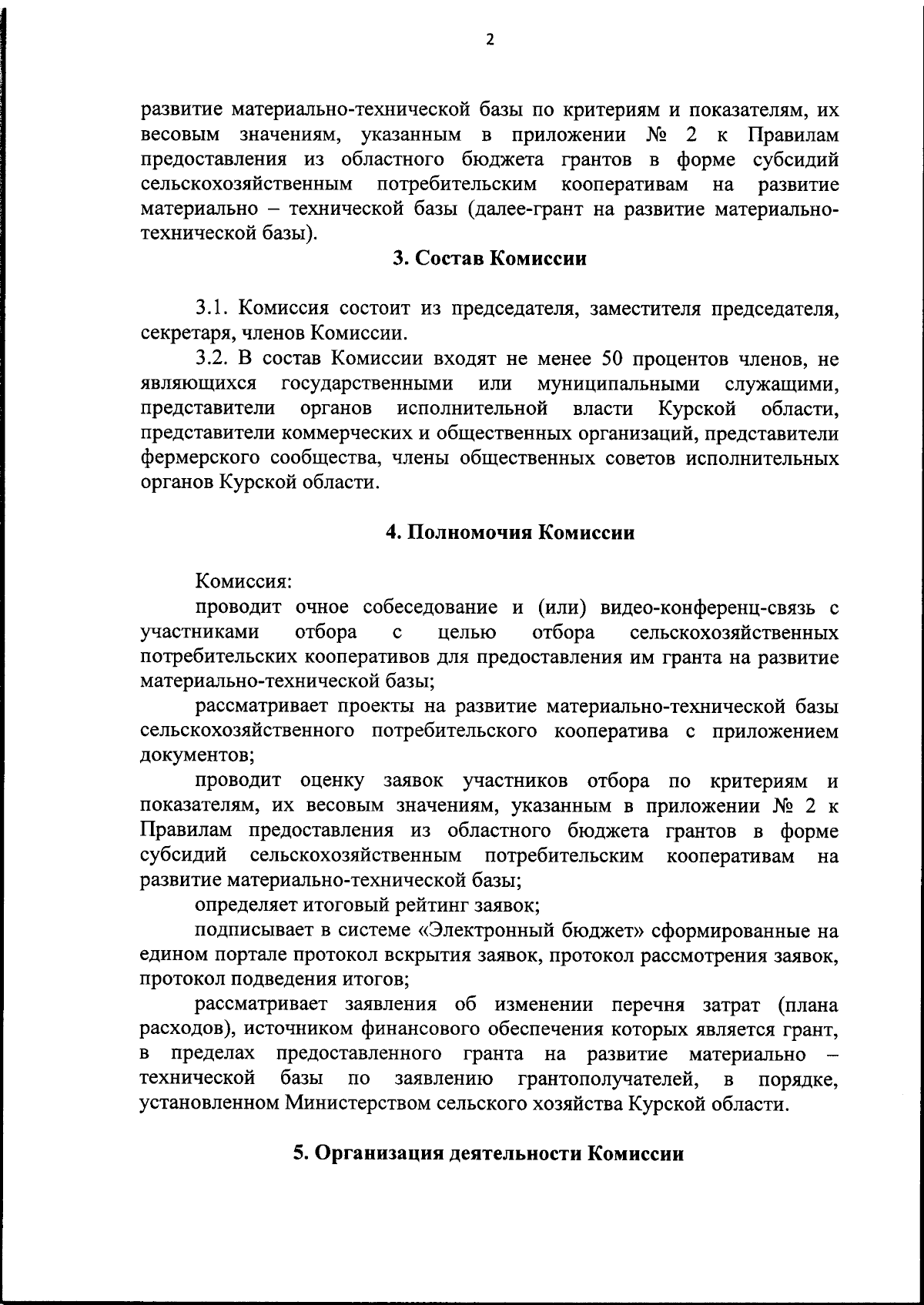 2

развитие материально-технической базы по критериям и показателям, их весовым значениям, указанным в приложении № 2 к Правилам предоставления из областного бюджета грантов в форме субсидий сельскохозяйственным потребительским кооперативам на развитие материально – технической базы (далее-грант на развитие материально-технической базы).

3. Состав Комиссии

3.1. Комиссия состоит из председателя, заместителя председателя, секретаря, членов Комиссии.

3.2. В состав Комиссии входят не менее 50 процентов членов, не являющихся государственными или муниципальными служащими, представители органов исполнительной власти Курской области, представители коммерческих и общественных организаций, представители фермерского сообщества, члены общественных советов исполнительных органов Курской области.

4. Полномочия Комиссии

Комиссия:

проводит очное собеседование и (или) видео-конференц-связь с участниками отбора с целью отбора сельскохозяйственных потребительских кооперативов для предоставления им гранта на развитие материально-технической базы;

рассматривает проекты на развитие материально-технической базы сельскохозяйственного потребительского кооператива с приложением документов;

проводит оценку заявок участников отбора по критериям и показателям, их весовым значениям, указанным в приложении № 2 к Правилам предоставления из областного бюджета грантов в форме субсидий сельскохозяйственным потребительским кооперативам на развитие материально-технической базы;

определяет итоговый рейтинг заявок;

подписывает в системе «Электронный бюджет» сформированные на едином портале протокол вскрытия заявок, протокол рассмотрения заявок, протокол подведения итогов;

рассматривает заявления об изменении перечня затрат (плана расходов), источником финансового обеспечения которых является грант, в пределах предоставленного гранта на развитие материально – технической базы по заявлению грантополучателей, в порядке, установленном Министерством сельского хозяйства Курской области.

5. Организация деятельности Комиссии